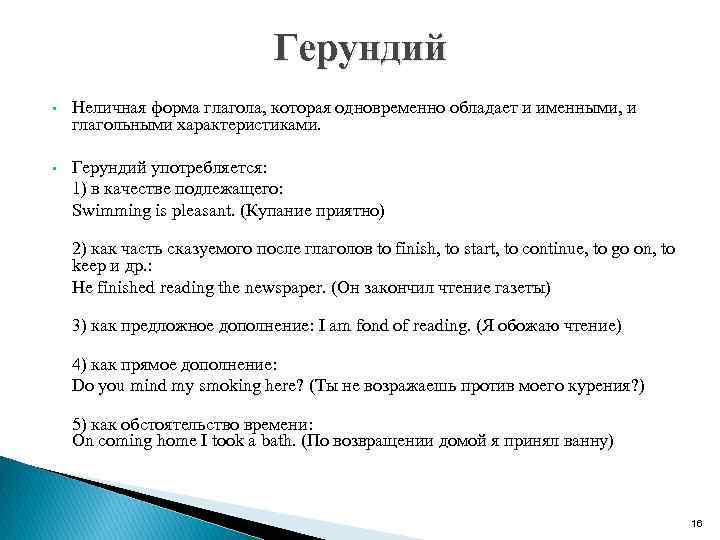 Герундий

▪ Неличная форма глагола, которая одновременно обладает и именными, и глагольными характеристиками.

▪ Герундий употребляется:
1) в качестве подлежащего:
Swimming is pleasant. (Купание приятно)

2) как часть сказуемого после глаголов to finish, to start, to continue, to go on, to keep и др.:
He finished reading the newspaper. (Он закончил чтение газеты)

3) как предложное дополнение: I am fond of reading. (Я обожаю чтение)

4) как прямое дополнение:
Do you mind my smoking here? (Ты не возражаешь против моего курения?)

5) как обстоятельство времени:
On coming home I took a bath. (По возвращении домой я принял ванну)

16